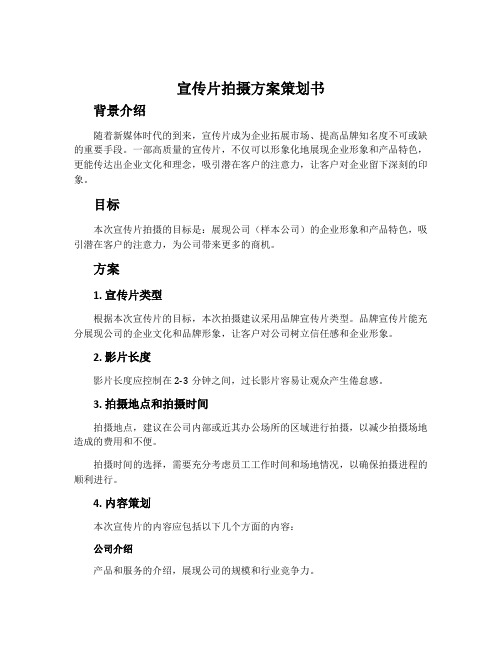 宣传片拍摄方案策划书

背景介绍

随着新媒体时代的到来，宣传片成为企业拓展市场、提高品牌知名度不可或缺的重要手段。一部高质量的宣传片，不仅可以形象化地展现企业形象和产品特色，更能传达出企业文化和理念，吸引潜在客户的注意力，让客户对企业留下深刻的印象。

目标

本次宣传片拍摄的目标是：展现公司（样本公司）的企业形象和产品特色，吸引潜在客户的注意力，为公司带来更多的商机。

方案

1. 宣传片类型

根据本次宣传片的目标，本次拍摄建议采用品牌宣传片类型。品牌宣传片能充分展现公司的企业文化和品牌形象，让客户对公司树立信任感和企业形象。

2. 影片长度

影片长度应控制在 2-3 分钟之间，过长影片容易让观众产生倦怠感。

3. 拍摄地点和拍摄时间

拍摄地点，建议在公司内部或近其办公场所的区域进行拍摄，以减少拍摄场地造成的费用和不便。

拍摄时间的选择，需要充分考虑员工工作时间和场地情况，以确保拍摄进程的顺利进行。

4. 内容策划

本次宣传片的内容应包括以下几个方面的内容：

公司介绍

产品和服务的介绍，展现公司的规模和行业竞争力。